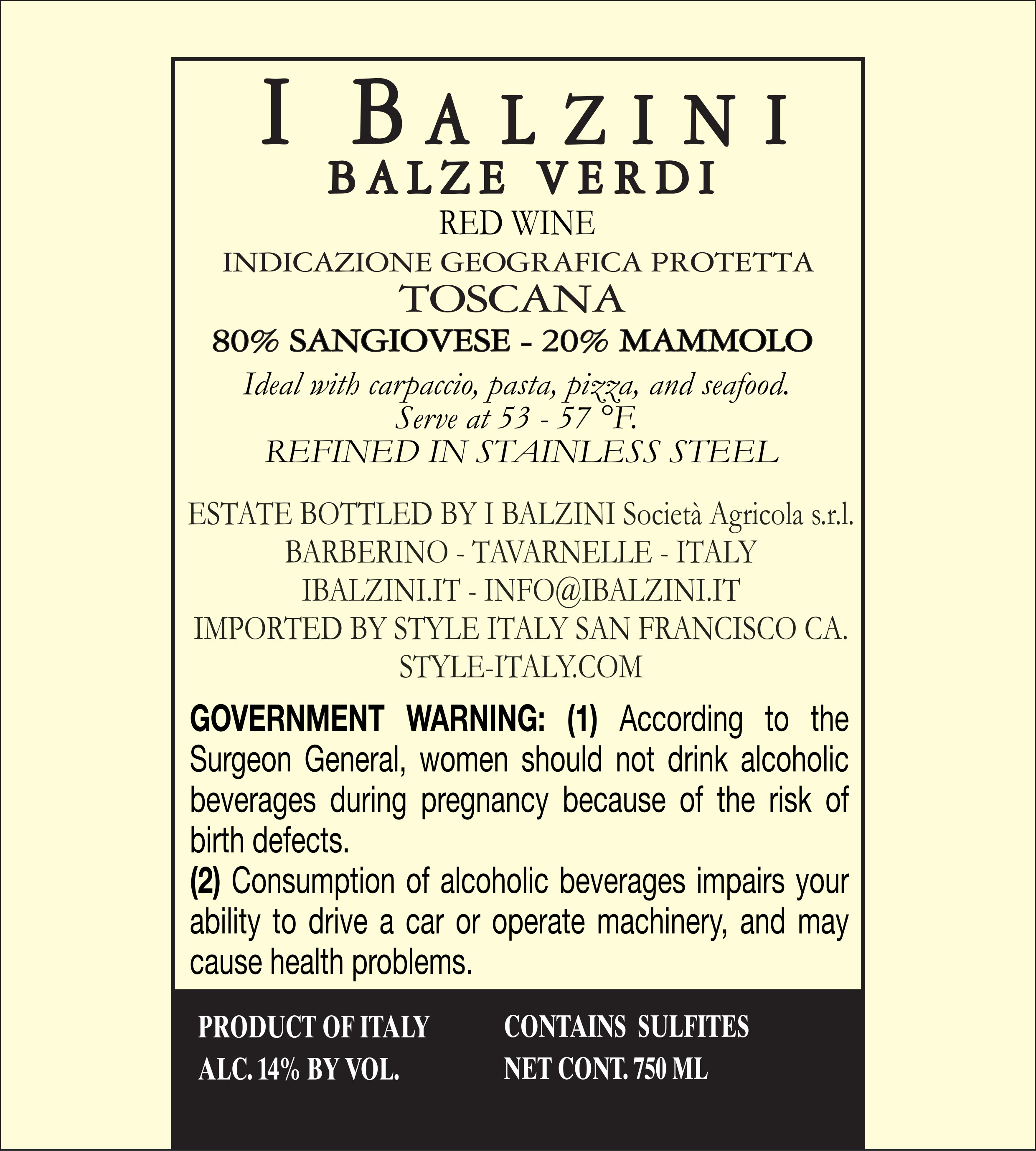 I BALZINI
BALZE VERDI
RED WINE
INDICAZIONE GEOGRAFICA PROTETTA
TOSCANA
80% SANGIOVESE - 20% MAMMOLO

Ideal with carpaccio, pasta, pizza, and seafood.
Serve at 53 - 57 °F.
REFINED IN STAINLESS STEEL

ESTATE BOTTLED BY I BALZINI Società Agricola s.r.l.
BARBERINO - TAVARNELLE - ITALY
IBALZINI.IT - INFO@IBALZINI.IT
IMPORTED BY STYLE ITALY SAN FRANCISCO CA.
STYLE-ITALY.COM

GOVERNMENT WARNING: (1) According to the Surgeon General, women should not drink alcoholic beverages during pregnancy because of the risk of birth defects.
(2) Consumption of alcoholic beverages impairs your ability to drive a car or operate machinery, and may cause health problems.

PRODUCT OF ITALY
ALC. 14% BY VOL.

CONTAINS SULFITES
NET CONT. 750 ML